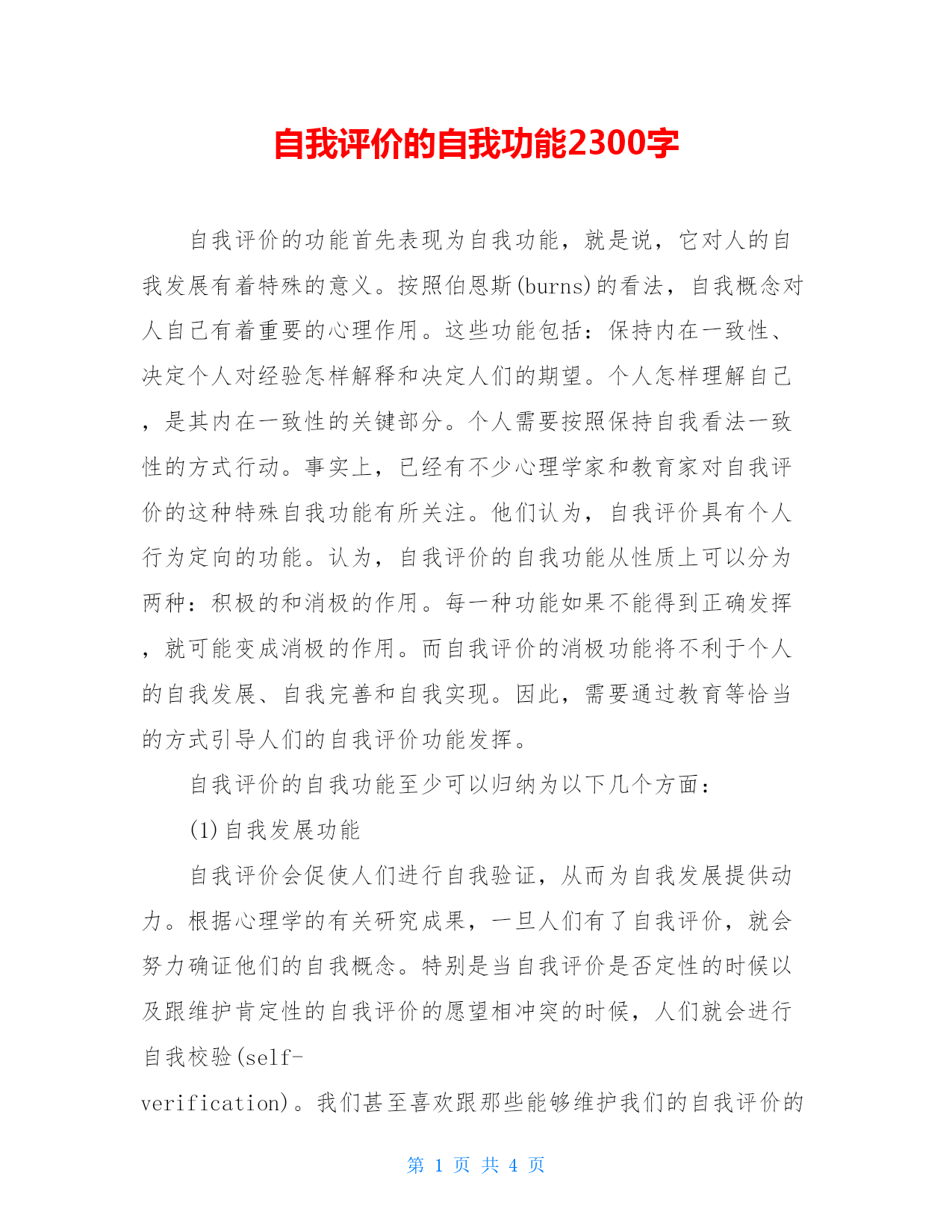 自我评价的自我功能2300字

自我评价的功能首先表现为自我功能，就是说，它对人的自我发展有着特殊的意义。按照伯恩斯(burns)的看法，自我概念对人自己有着重要的心理作用。这些功能包括：保持内在一致性、决定个人对经验怎样解释和决定人们的期望。个人怎样理解自己，是其内在一致性的关键部分。个人需要按照保持自我看法一致性的方式行动。事实上，已经有不少心理学家和教育家对自我评价的这种特殊自我功能有所关注。他们认为，自我评价具有个人行为定向的功能。认为，自我评价的自我功能从性质上可以分为两种：积极的和消极的作用。每一种功能如果不能得到正确发挥，就可能变成消极的作用。而自我评价的消极功能将不利于个人的自我发展、自我完善和自我实现。因此，需要通过教育等恰当的方式引导人们的自我评价功能发挥。

自我评价的自我功能至少可以归纳为以下几个方面：

(1)自我发展功能

自我评价会促使人们进行自我验证，从而为自我发展提供动力。根据心理学的有关研究成果，一旦人们有了自我评价，就会努力确证他们的自我概念。特别是当自我评价是否定性的时候以及跟维护肯定性的自我评价的愿望相冲突的时候，人们就会进行自我校验(self-verification)。我们甚至喜欢跟那些能够维护我们的自我评价的

第 1 页 共 4 页